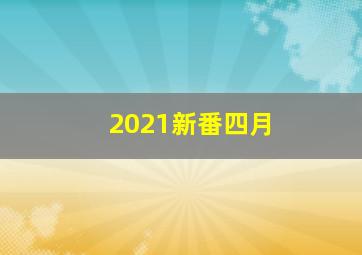 2021新番四月